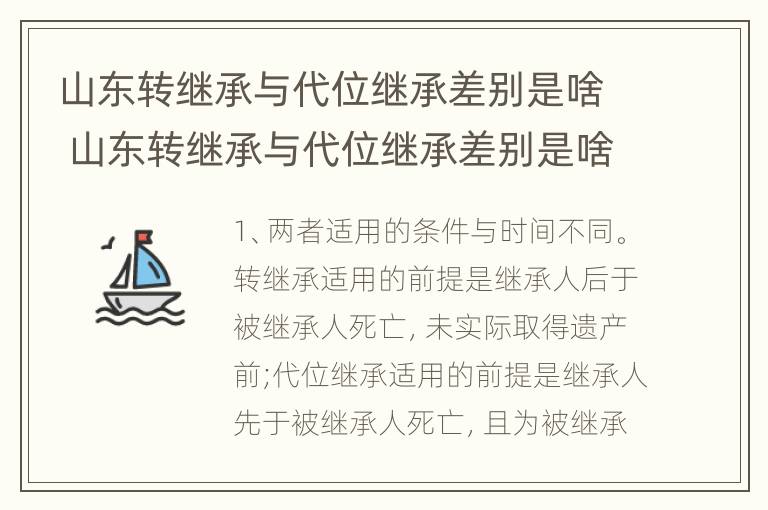 山东转继承与代位继承差别是啥
山东转继承与代位继承差别是啥

1、两者适用的条件与时间不同。转继承适用的前提是继承人后于被继承人死亡, 未实际取得遗产前;代位继承适用的前提是继承人先于被继承人死亡, 且为被继承